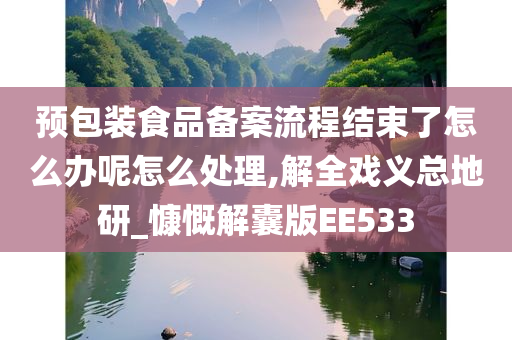 预包装食品备案流程结束了怎么办呢怎么处理,解全戏义总地研_慷慨解囊版EE533